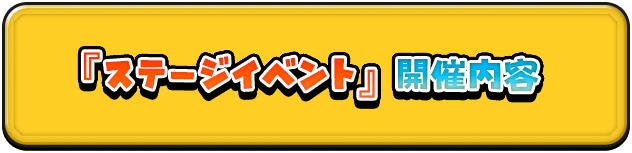 『ステージイベント』開催内容